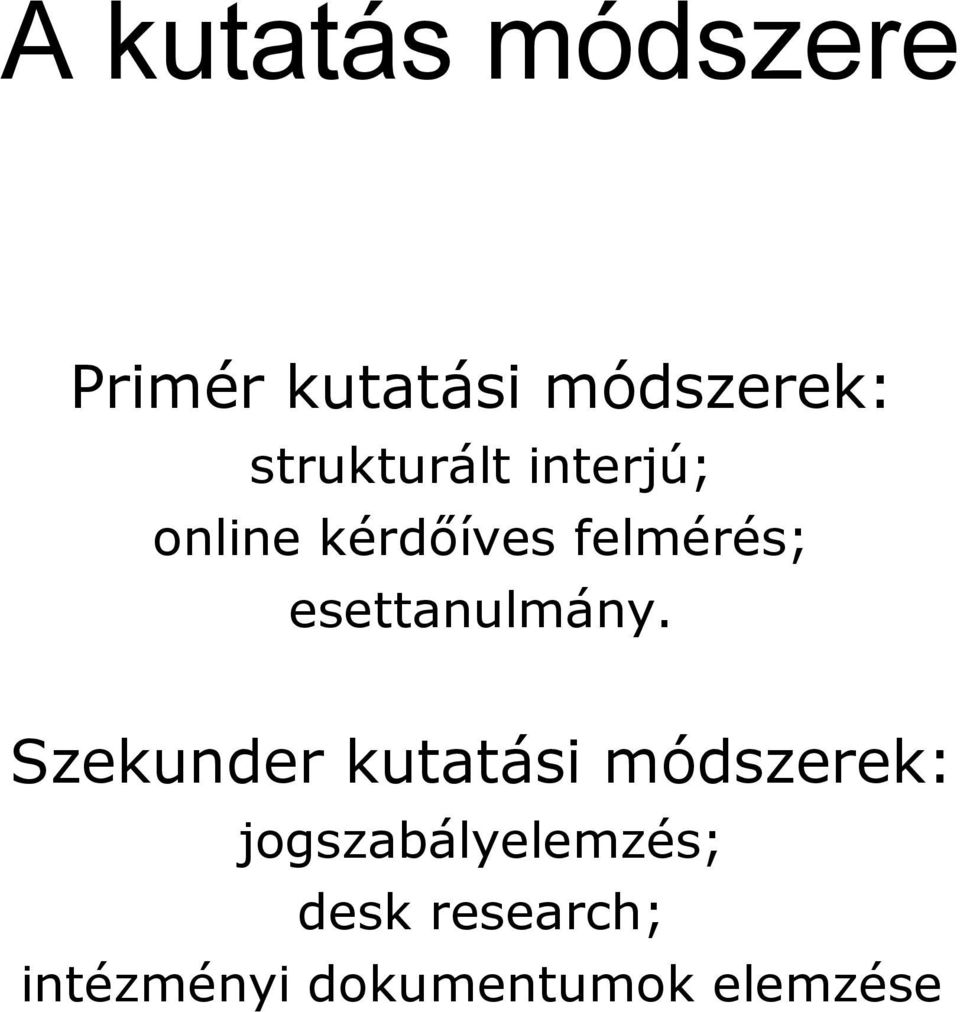 A kutatás módszere

Primér kutatási módszerek:
strukturált interjú;
online kérdőíves felmérés;
esettanulmány.

Szekunder kutatási módszerek:
jogszabályelemzés;
desk research;
intézményi dokumentumok elemzése